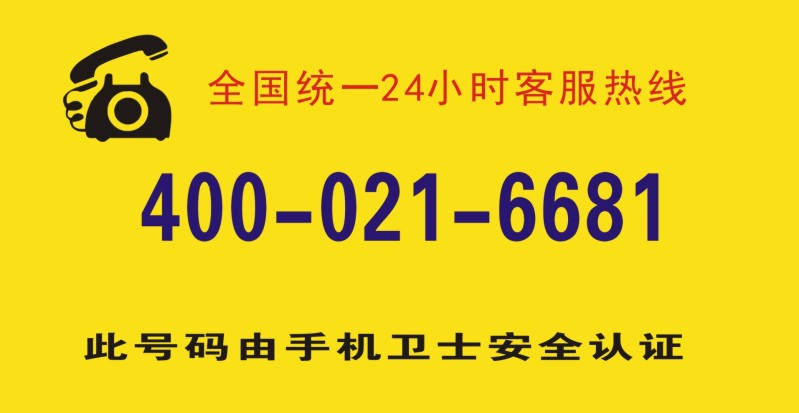 全国统一24小时客服热线

400-021-6681

此号码由手机卫士安全认证